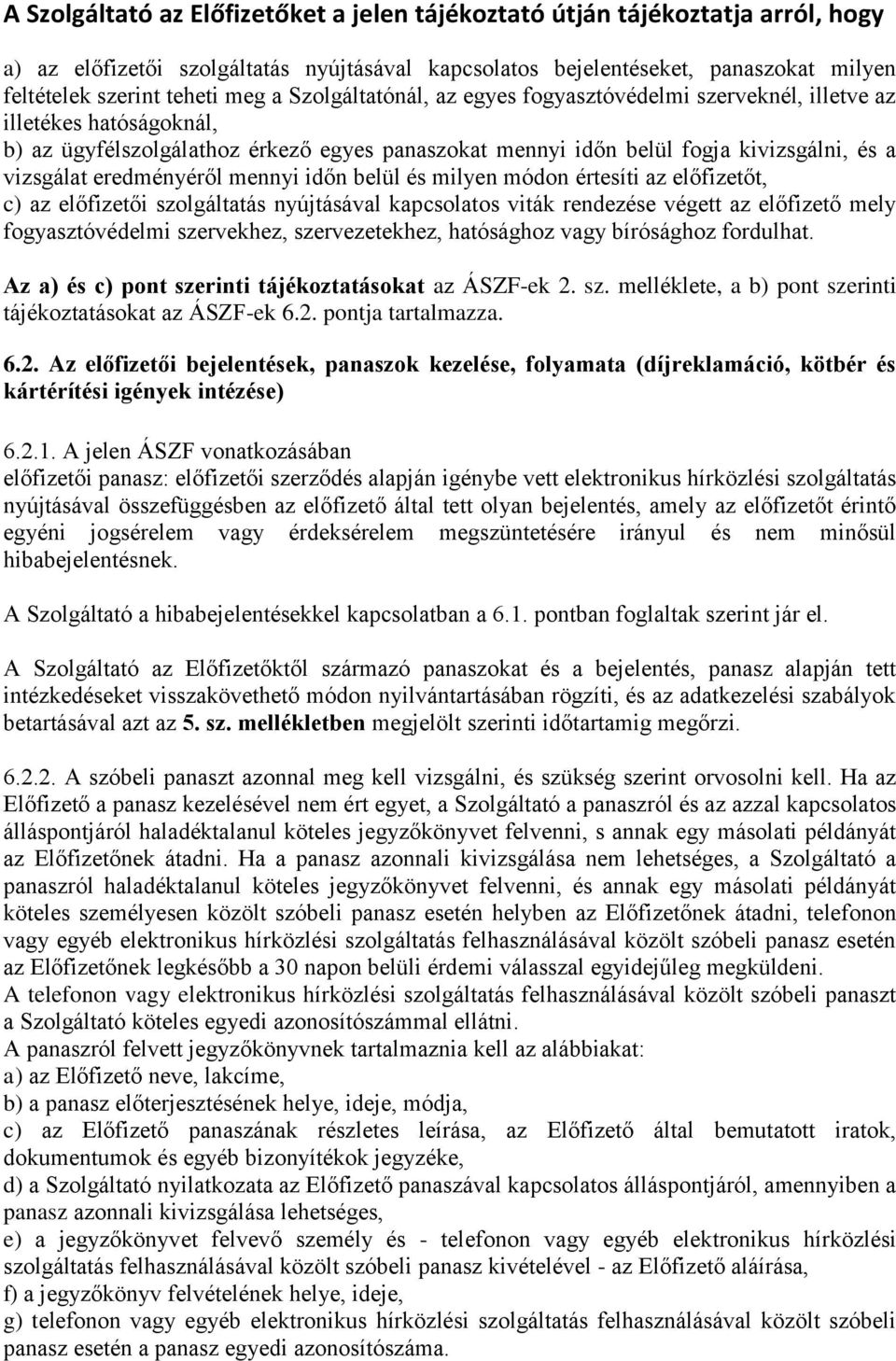 A Szolgáltató az Előfizetőket a jelen tájékoztató útján tájékoztatja arról, hogy

a) az előfizetői szolgáltatás nyújtásával kapcsolatos bejelentéseket, panaszokat milyen feltételek szerint teheti meg a Szolgáltatónál, az egyes fogyasztóvédelmi szerveknél, illetve az illetékes hatóságoknál,
b) az ügyfélszolgálathoz érkező egyes panaszokat mennyi időn belül fogja kivizsgálni, és a vizsgálat eredményéről mennyi időn belül és milyen módon értesíti az előfizetőt,
c) az előfizetői szolgáltatás nyújtásával kapcsolatos viták rendezése végett az előfizető mely fogyasztóvédelmi szervekhez, szervezetekhez, hatósághoz vagy bírósághoz fordulhat.

Az a) és c) pont szerinti tájékoztatásokat az ÁSZF-ek 2. sz. melléklete, a b) pont szerinti tájékoztatásokat az ÁSZF-ek 6.2. pontja tartalmazza.

6.2. Az előfizetői bejelentések, panaszok kezelése, folyamata (díjreklamáció, kötbér és kártérítési igények intézése)

6.2.1. A jelen ÁSZF vonatkozásában
előfizetői panasz: előfizetői szerződés alapján igénybe vett elektronikus hírközlési szolgáltatás nyújtásával összefüggésben az előfizető által tett olyan bejelentés, amely az előfizetőt érintő egyéni jogsérelem vagy érdeksérelem megszüntetésére irányul és nem minősül hibabejelentésnek.

A Szolgáltató a hibabejelentésekkel kapcsolatban a 6.1. pontban foglaltak szerint jár el.

A Szolgáltató az Előfizetőktől származó panaszokat és a bejelentés, panasz alapján tett intézkedéseket visszakövethető módon nyilvántartásában rögzíti, és az adatkezelési szabályok betartásával azt az 5. sz. mellékletben megjelölt szerinti időtartamig megőrzi.

6.2.2. A szóbeli panaszt azonnal meg kell vizsgálni, és szükség szerint orvosolni kell. Ha az Előfizető a panasz kezelésével nem ért egyet, a Szolgáltató a panaszról és az azzal kapcsolatos álláspontjáról haladéktalanul köteles jegyzőkönyvet felvenni, s annak egy másolati példányát az Előfizetőnek átadni. Ha a panasz azonnali kivizsgálása nem lehetséges, a Szolgáltató a panaszról haladéktalanul köteles jegyzőkönyvet felvenni, és annak egy másolati példányát köteles személyesen közölt szóbeli panasz esetén helyben az Előfizetőnek átadni, telefonon vagy egyéb elektronikus hírközlési szolgáltatás felhasználásával közölt szóbeli panasz esetén az Előfizetőnek legkésőbb a 30 napon belüli érdemi válasszal egyidejűleg megküldeni.
A telefonon vagy elektronikus hírközlési szolgáltatás felhasználásával közölt szóbeli panaszt a Szolgáltató köteles egyedi azonosítószámmal ellátni.
A panaszról felvett jegyzőkönyvnek tartalmaznia kell az alábbiakat:
a) az Előfizető neve, lakcíme,
b) a panasz előterjesztésének helye, ideje, módja,
c) az Előfizető panaszának részletes leírása, az Előfizető által bemutatott iratok, dokumentumok és egyéb bizonyítékok jegyzéke,
d) a Szolgáltató nyilatkozata az Előfizető panaszával kapcsolatos álláspontjáról, amennyiben a panasz azonnali kivizsgálása lehetséges,
e) a jegyzőkönyvet felvevő személy és - telefonon vagy egyéb elektronikus hírközlési szolgáltatás felhasználásával közölt szóbeli panasz kivételével - az Előfizető aláírása,
f) a jegyzőkönyv felvételének helye, ideje,
g) telefonon vagy egyéb elektronikus hírközlési szolgáltatás felhasználásával közölt szóbeli panasz esetén a panasz egyedi azonosítószáma.